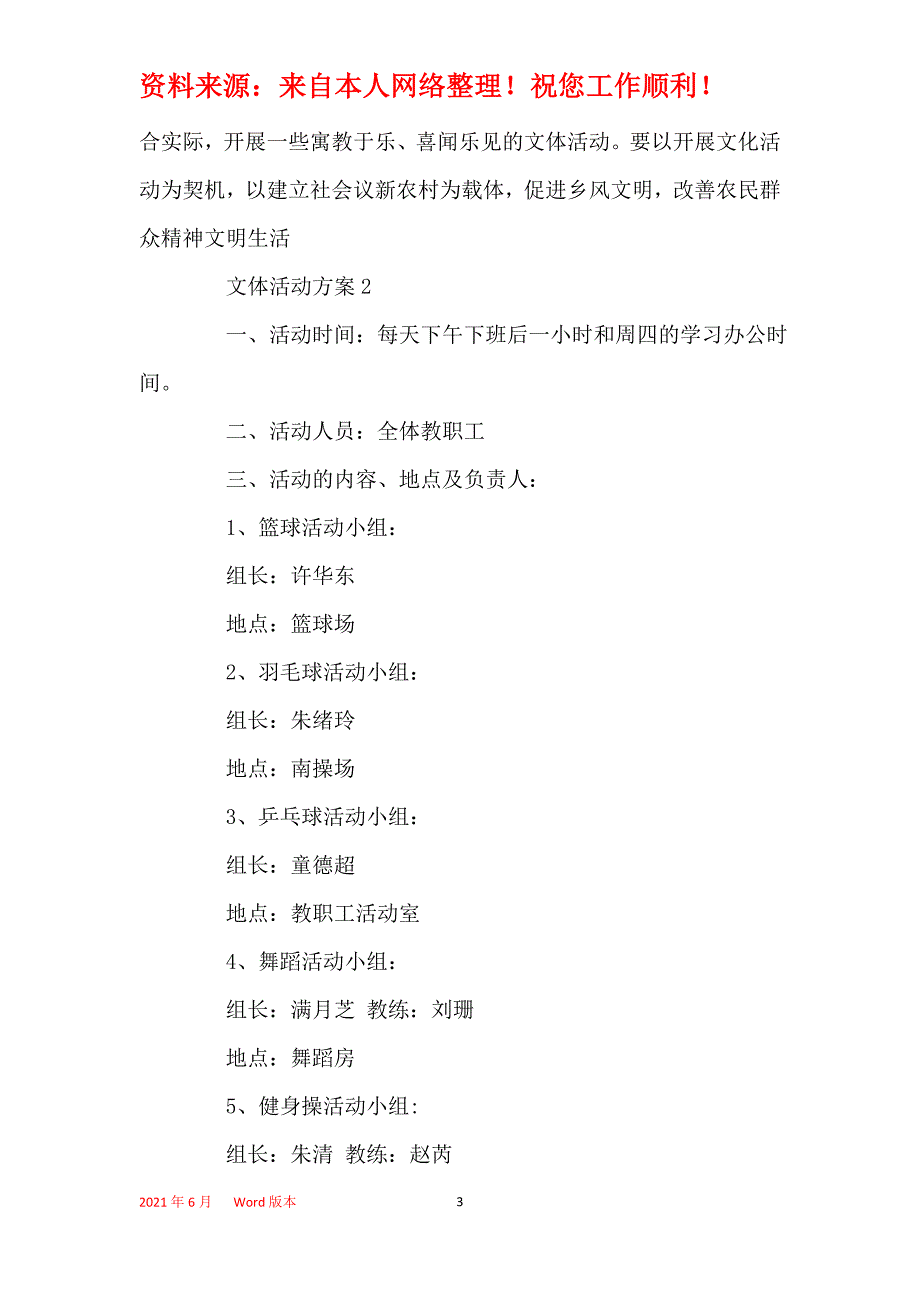 资料来源：来自本人网络整理！祝您工作顺利！

合实际，开展一些寓教于乐、喜闻乐见的文体活动。要以开展文化活动为契机，以建立社会议新农村为载体，促进乡风文明，改善农民群众精神文明生活

文体活动方案 2

一、活动时间：每天下午下班后一小时和周四的学习办公时间。

二、活动人员：全体教职工

三、活动的内容、地点及负责人：

1、篮球活动小组：

组长：许华东

地点：篮球场

2、羽毛球活动小组：

组长：朱绪玲

地点：南操场

3、乒乓球活动小组：

组长：童德超

地点：教职工活动室

4、舞蹈活动小组：

组长：满月芝 教练：刘珊

地点：舞蹈房

5、健身操活动小组:

组长：朱清 教练：赵芮

2021 年 6 月 Word 版本 3